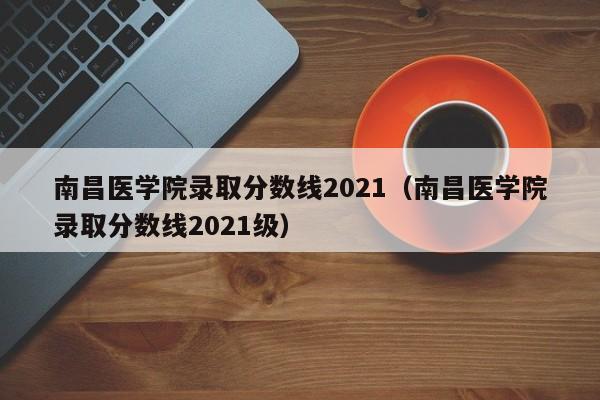 南昌医学院录取分数线2021（南昌医学院录取分数线2021级）